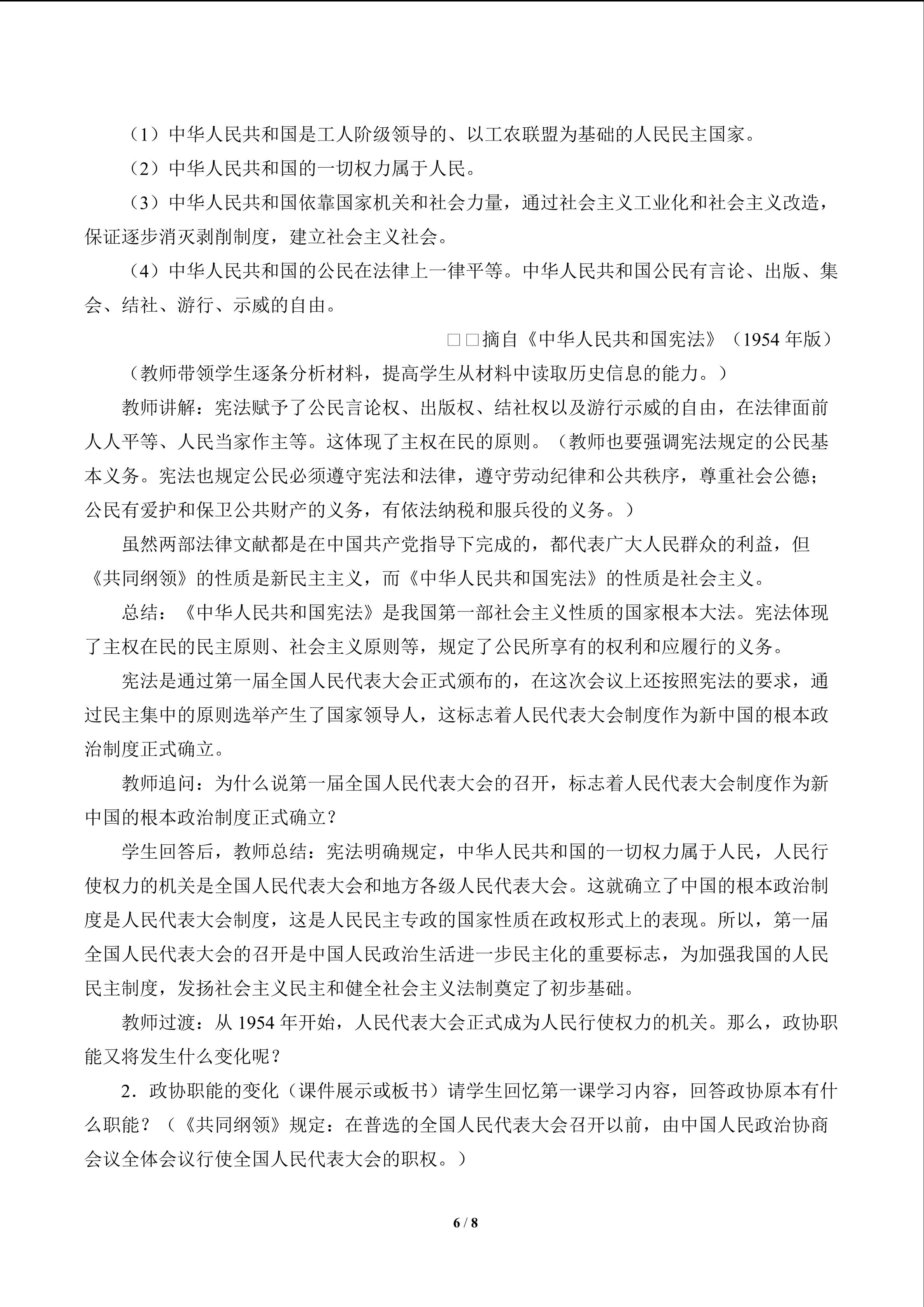 （1）中华人民共和国是工人阶级领导的、以工农联盟为基础的人民民主国家。

（2）中华人民共和国的一切权力属于人民。

（3）中华人民共和国依靠国家机关和社会力量，通过社会主义工业化和社会主义改造，保证逐步消灭剥削制度，建立社会主义社会。

（4）中华人民共和国的公民在法律上一律平等。中华人民共和国公民有言论、出版、集会、结社、游行、示威的自由。

□□摘自《中华人民共和国宪法》（1954年版）

（教师带领学生逐条分析材料，提高学生从材料中读取历史信息的能力。）

教师讲解：宪法赋予了公民言论权、出版权、结社权以及游行示威的自由，在法律面前人人平等、人民当家作主等。这体现了主权在民的原则。（教师也要强调宪法规定的公民基本义务。宪法也规定公民必须遵守宪法和法律，遵守劳动纪律和公共秩序，尊重社会公德；公民有爱护和保卫公共财产的义务，有依法纳税和服兵役的义务。）

虽然两部法律文献都是在中国共产党指导下完成的，都代表广大人民群众的利益，但《共同纲领》的性质是新民主主义，而《中华人民共和国宪法》的性质是社会主义。

总结：《中华人民共和国宪法》是我国第一部社会主义性质的国家根本大法。宪法体现了主权在民的民主原则、社会主义原则等，规定了公民所享有的权利和应履行的义务。

宪法是通过第一届全国人民代表大会正式颁布的，在这次会议上还按照宪法的要求，通过民主集中的原则选举产生了国家领导人，这标志着人民代表大会制度作为新中国的根本政治制度正式确立。

教师追问：为什么说第一届全国人民代表大会的召开，标志着人民代表大会制度作为新中国的根本政治制度正式确立？

学生回答后，教师总结：宪法明确规定，中华人民共和国的一切权力属于人民，人民行使权力的机关是全国人民代表大会和地方各级人民代表大会。这就确立了中国的根本政治制度是人民代表大会制度，这是人民民主专政的国家性质在政权形式上的表现。所以，第一届全国人民代表大会的召开是中国人民政治生活进一步民主化的重要标志，为加强我国的人民民主制度，发扬社会主义民主和健全社会主义法制奠定了初步基础。

教师过渡：从1954年开始，人民代表大会正式成为人民行使权力的机关。那么，政协职能又将发生什么变化呢？

2．政协职能的变化（课件展示或板书）请学生回忆第一课学习内容，回答政协原本有什么职能？（《共同纲领》规定：在普选的全国人民代表大会召开以前，由中国人民政治协商会议全体会议行使全国人民代表大会的职权。）

6 / 8